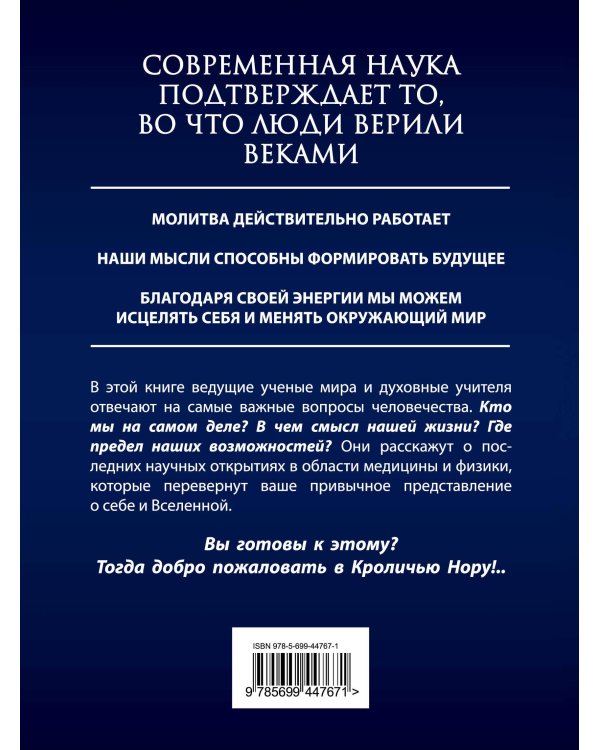 СОВРЕМЕННАЯ НАУКА ПОДТВЕРЖДАЕТ ТО, ВО ЧТО ЛЮДИ ВЕРИЛИ ВЕКАМИ

МОЛИТВА ДЕЙСТВИТЕЛЬНО РАБОТАЕТ

НАШИ МЫСЛИ СПОСОБНЫ ФОРМИРОВАТЬ БУДУЩЕЕ

БЛАГОДАРЯ СВОЕЙ ЭНЕРГИИ МЫ МОЖЕМ ИСЦЕЛЯТЬ СЕБЯ И МЕНЯТЬ ОКРУЖАЮЩИЙ МИР

В этой книге ведущие ученые мира и духовные учителя отвечают на самые важные вопросы человечества. Кто мы на самом деле? В чем смысл нашей жизни? Где предел наших возможностей? Они расскажут о последних научных открытиях в области медицины и физики, которые перевернут ваше привычное представление о себе и Вселенной.

Вы готовы к этому?
Тогда добро пожаловать в Кроличью Нору!..

ISBN 978-5-699-44767-1

9 785699 447671 >